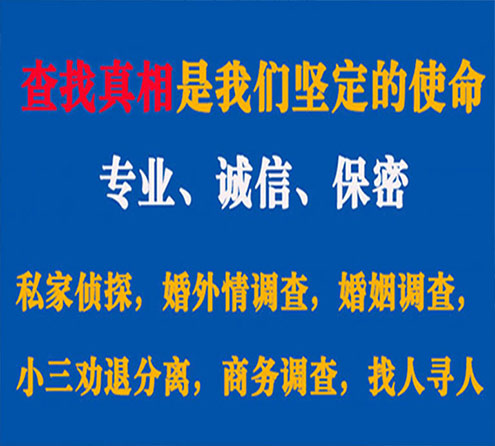 查找真相是我们坚定的使命

专业、诚信、保密

私家侦探，婚外情调查，婚姻调查，

小三劝退分离，商务调查，找人寻人